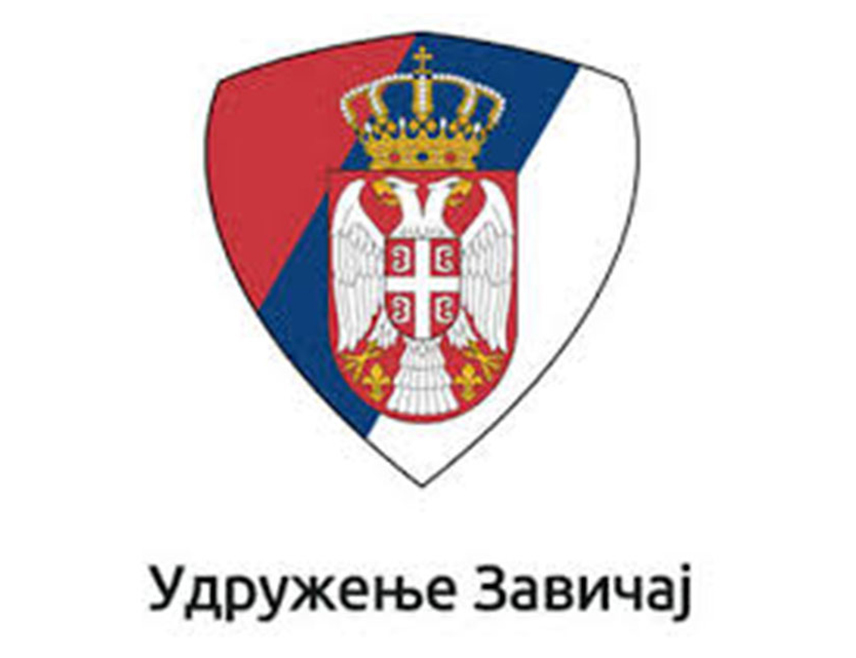 Удружење Завичај